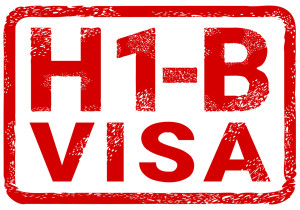 H1-B
VISA